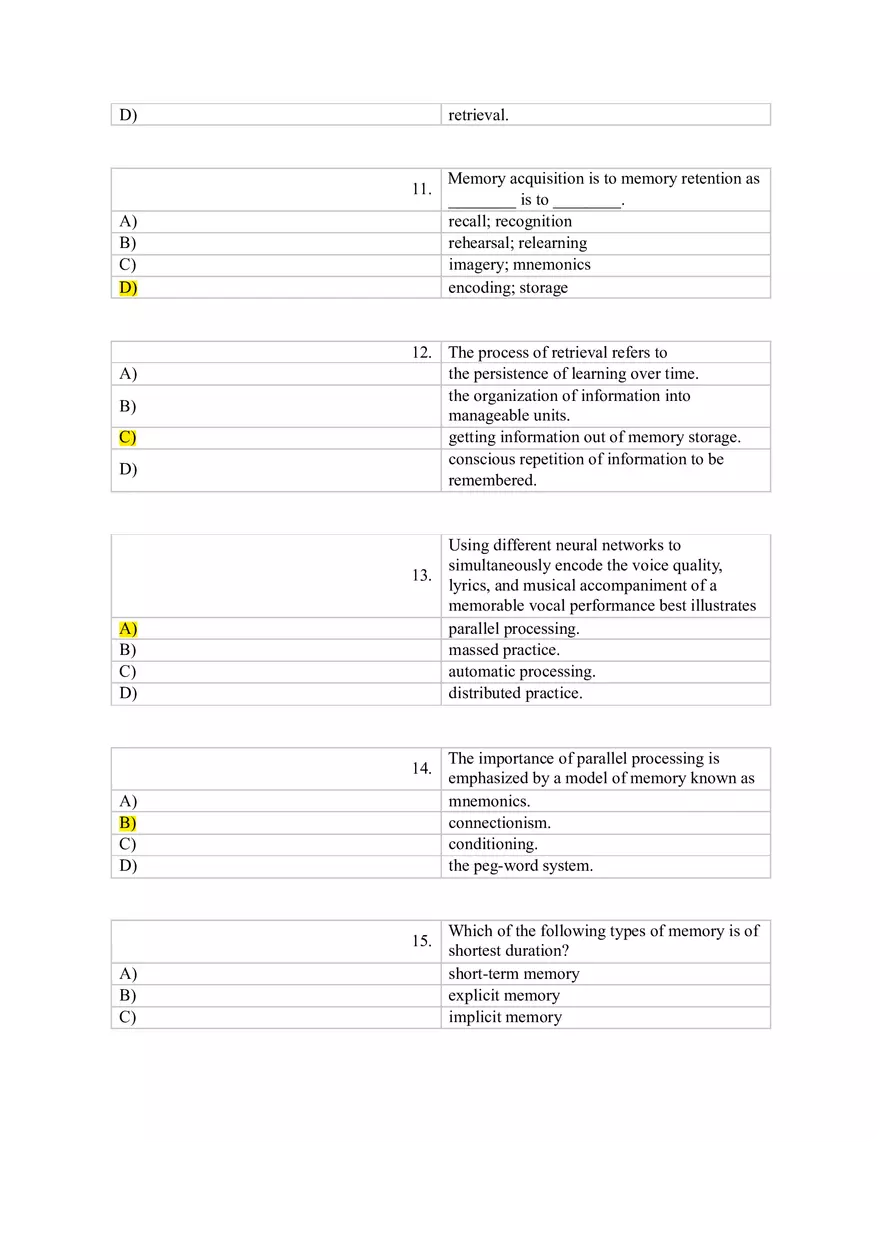 | D) | retrieval. |
|---|---|

| 11. | Memory acquisition is to memory retention as ________ is to ________. |
|---|---|
| A) | recall; recognition |
| B) | rehearsal; relearning |
| C) | imagery; mnemonics |
| D) | encoding; storage |

| 12. | The process of retrieval refers to |
|---|---|
| A) | the persistence of learning over time. |
| B) | the organization of information into manageable units. |
| C) | getting information out of memory storage. |
| D) | conscious repetition of information to be remembered. |

| 13. | Using different neural networks to simultaneously encode the voice quality, lyrics, and musical accompaniment of a memorable vocal performance best illustrates |
|---|---|
| A) | parallel processing. |
| B) | massed practice. |
| C) | automatic processing. |
| D) | distributed practice. |

| 14. | The importance of parallel processing is emphasized by a model of memory known as |
|---|---|
| A) | mnemonics. |
| B) | connectionism. |
| C) | conditioning. |
| D) | the peg-word system. |

| 15. | Which of the following types of memory is of shortest duration? |
|---|---|
| A) | short-term memory |
| B) | explicit memory |
| C) | implicit memory |